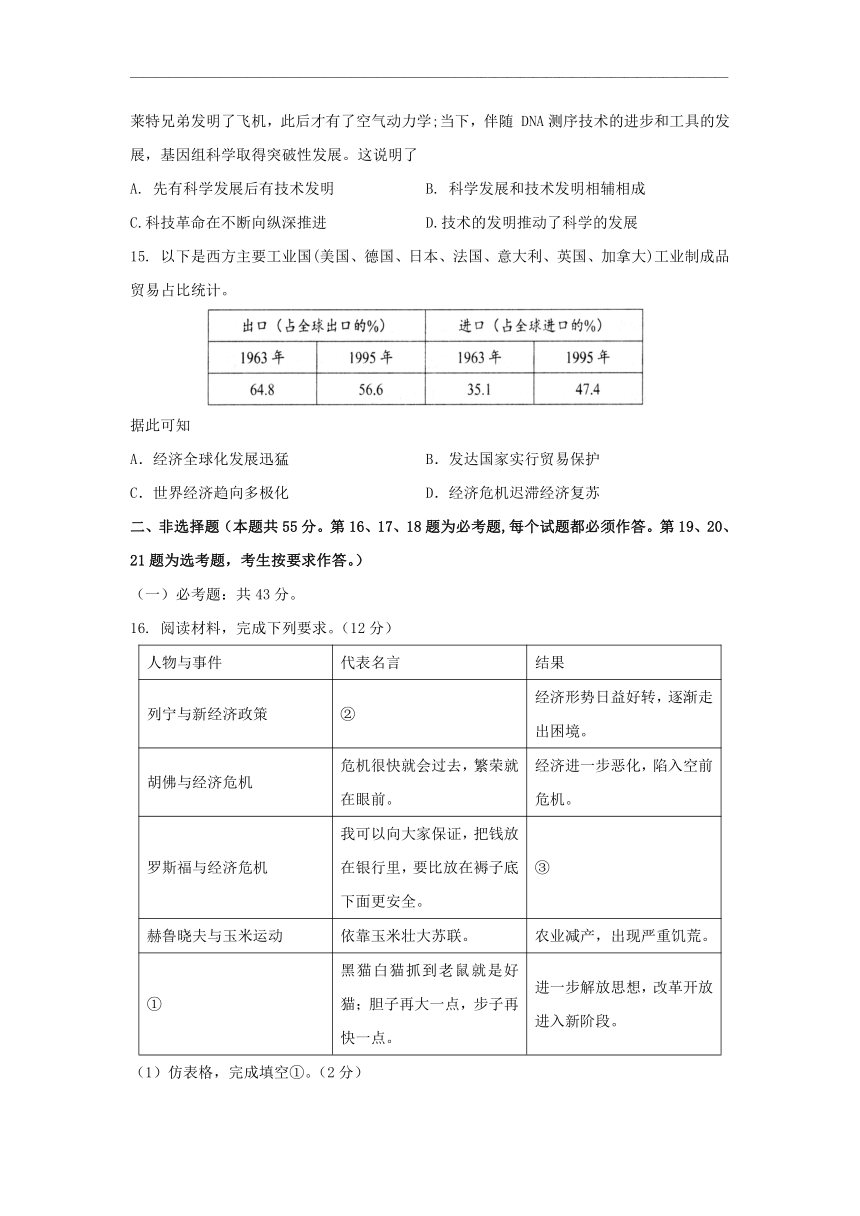 莱特兄弟发明了飞机，此后才有了空气动力学;当下，伴随 DNA 测序技术的进步和工具的发展，基因组科学取得突破性发展。这说明了

A. 先有科学发展后有技术发明　　B. 科学发展和技术发明相辅相成

C.科技革命在不断向纵深推进　　D.技术的发明推动了科学的发展

15. 以下是西方主要工业国(美国、德国、日本、法国、意大利、英国、加拿大)工业制成品贸易占比统计。

| 出口（占全球出口的%） | | 进口（占全球进口的%） | |
|---|---|---|---|
| 1963 年 | 1995 年 | 1963 年 | 1995 年 |
| 64.8 | 56.6 | 35.1 | 47.4 |

据此可知

A. 经济全球化发展迅猛　　B. 发达国家实行贸易保护

C. 世界经济趋向多极化　　D. 经济危机迟滞经济复苏

二、非选择题（本题共 55 分。第 16、17、18 题为必考题,每个试题都必须作答。第 19、20、21 题为选考题，考生按要求作答。）

（一）必考题：共 43 分。

16. 阅读材料，完成下列要求。（12 分）

| 人物与事件 | 代表名言 | 结果 |
|---|---|---|
| 列宁与新经济政策 | ② | 经济形势日益好转，逐渐走出困境。 |
| 胡佛与经济危机 | 危机很快就会过去，繁荣就在眼前。 | 经济进一步恶化，陷入空前危机。 |
| 罗斯福与经济危机 | 我可以向大家保证，把钱放在银行里，要比放在褥子底下面更安全。 | ③ |
| 赫鲁晓夫与玉米运动 | 依靠玉米壮大苏联。 | 农业减产，出现严重饥荒。 |
| ① | 黑猫白猫抓到老鼠就是好猫；胆子再大一点，步子再快一点。 | 进一步解放思想，改革开放进入新阶段。 |

（1）仿表格，完成填空①。（2 分）